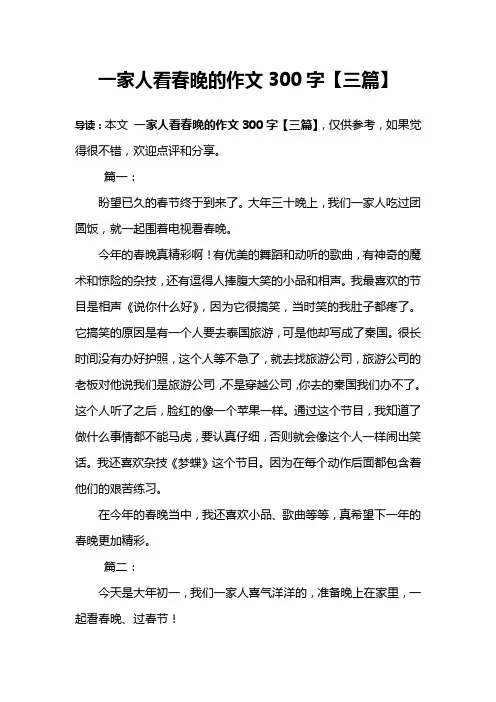 一家人看春晚的作文 300 字【三篇】

导读：本文 一家人看春晚的作文 300 字【三篇】，仅供参考，如果觉得很不错，欢迎点评和分享。

篇一：

盼望已久的春节终于到来了。大年三十晚上，我们一家人吃过团圆饭，就一起围着电视看春晚。

今年的春晚真精彩啊！有优美的舞蹈和动听的歌曲，有神奇的魔术和惊险的杂技，还有逗得人捧腹大笑的小品和相声。我最喜欢的节目是相声《说你什么好》，因为它很搞笑，当时笑的我肚子都疼了。它搞笑的原因是有一个人要去泰国旅游，可是他却写成了秦国。很长时间没有办好护照，这个人等不急了，就去找旅游公司，旅游公司的老板对他说我们是旅游公司，不是穿越公司，你去的秦国我们办不了。这个人听了之后，脸红的像一个苹果一样。通过这个节目，我知道了做什么事情都不能马虎，要认真仔细，否则就会像这个人一样闹出笑话。我还喜欢杂技《梦蝶》这个节目。因为在每个动作后面都包含着他们的艰苦练习。

在今年的春晚当中，我还喜欢小品、歌曲等等，真希望下一年的春晚更加精彩。

篇二：

今天是大年初一，我们一家人喜气洋洋的，准备晚上在家里，一起看春晚、过春节！